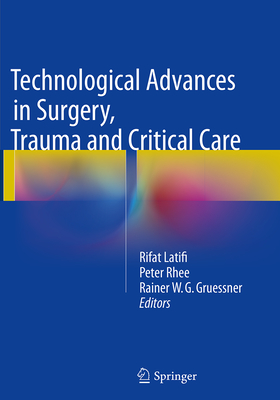 Technological Advances in Surgery, Trauma and Critical Care

Rifat Latifi
Peter Rhee
Rainer W. G. Gruessner
Editors

Springer